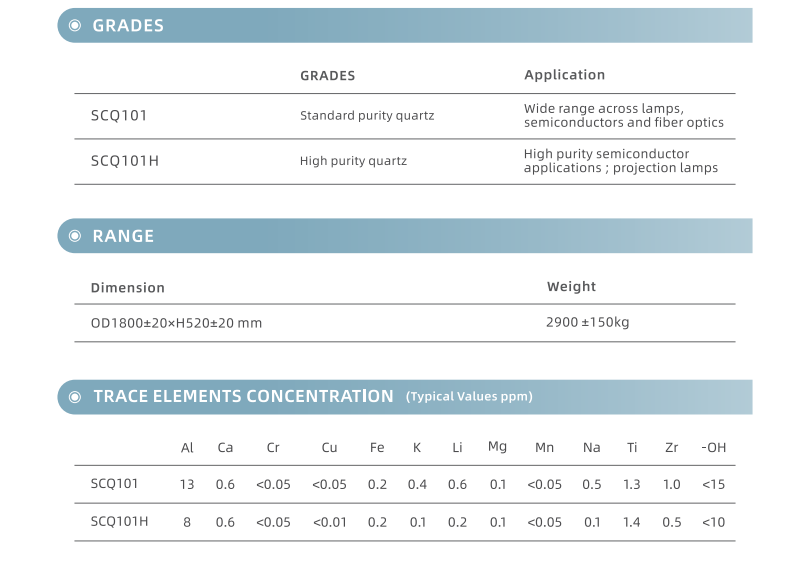 GRADES

| | GRADES | Application |
|---|---|---|
| SCQ101 | Standard purity quartz | Wide range across lamps, semiconductors and fiber optics |
| SCQ101H | High purity quartz | High purity semiconductor applications ; projection lamps |

RANGE

| Dimension | Weight |
|---|---|
| OD1800±20×H520±20 mm | 2900 ±150kg |

TRACE ELEMENTS CONCENTRATION (Typical Values ppm)

| | Al | Ca | Cr | Cu | Fe | K | Li | Mg | Mn | Na | Ti | Zr | -OH |
|---|---|---|---|---|---|---|---|---|---|---|---|---|---|
| SCQ101 | 13 | 0.6 | <0.05 | <0.05 | 0.2 | 0.4 | 0.6 | 0.1 | <0.05 | 0.5 | 1.3 | 1.0 | <15 |
| SCQ101H | 8 | 0.6 | <0.05 | <0.01 | 0.2 | 0.1 | 0.2 | 0.1 | <0.05 | 0.1 | 1.4 | 0.5 | <10 |